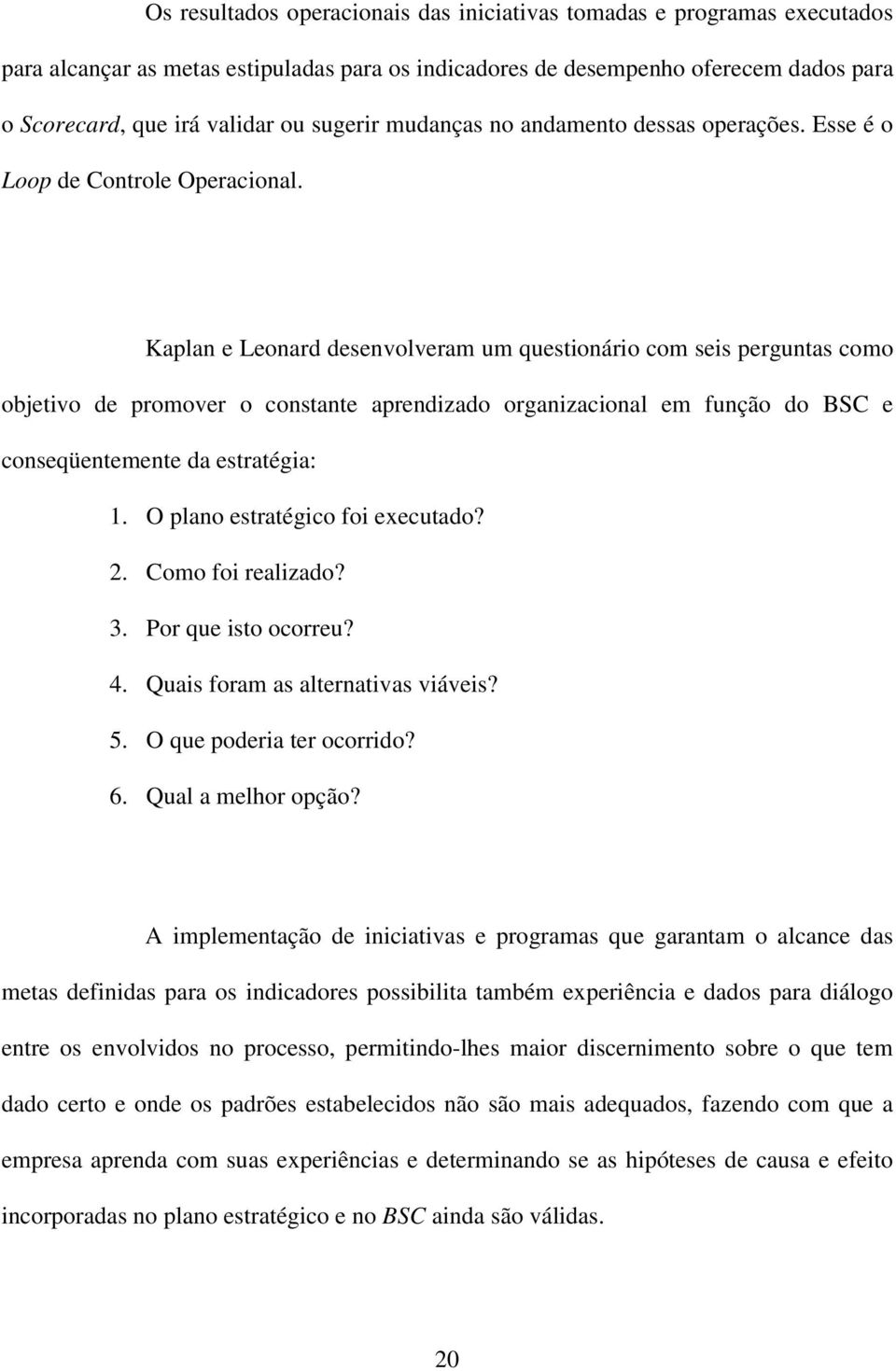 Os resultados operacionais das iniciativas tomadas e programas executados para alcançar as metas estipuladas para os indicadores de desempenho oferecem dados para o Scorecard, que irá validar ou sugerir mudanças no andamento dessas operações. Esse é o Loop de Controle Operacional.

Kaplan e Leonard desenvolveram um questionário com seis perguntas como objetivo de promover o constante aprendizado organizacional em função do BSC e conseqüentemente da estratégia:

1. O plano estratégico foi executado?
2. Como foi realizado?
3. Por que isto ocorreu?
4. Quais foram as alternativas viáveis?
5. O que poderia ter ocorrido?
6. Qual a melhor opção?

A implementação de iniciativas e programas que garantam o alcance das metas definidas para os indicadores possibilita também experiência e dados para diálogo entre os envolvidos no processo, permitindo-lhes maior discernimento sobre o que tem dado certo e onde os padrões estabelecidos não são mais adequados, fazendo com que a empresa aprenda com suas experiências e determinando se as hipóteses de causa e efeito incorporadas no plano estratégico e no BSC ainda são válidas.

20